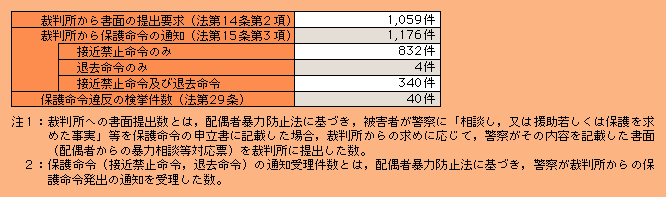 | | |
|---|---|
| 裁判所から書面の提出要求（法第14条第2項） | 1,059件 |
| 裁判所から保護命令の通知（法第15条第3項） | 1,176件 |
| 接近禁止命令のみ | 832件 |
| 退去命令のみ | 4件 |
| 接近禁止命令及び退去命令 | 340件 |
| 保護命令違反の検挙件数（法第29条） | 40件 |

注1：裁判所への書面提出数とは，配偶者暴力防止法に基づき，被害者が警察に「相談し，又は援助若しくは保護を求めた事実」等を保護命令の申立書に記載した場合，裁判所からの求めに応じて，警察がその内容を記載した書面（配偶者からの暴力相談等対応票）を裁判所に提出した数。

2：保護命令（接近禁止命令，退去命令）の通知受理件数とは，配偶者暴力防止法に基づき，警察が裁判所からの保護命令発出の通知を受理した数。